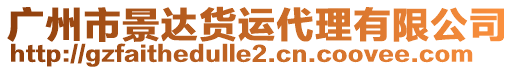 广州市景达货运代理有限公司
http://gzfaithedulle2.cn.coovee.com